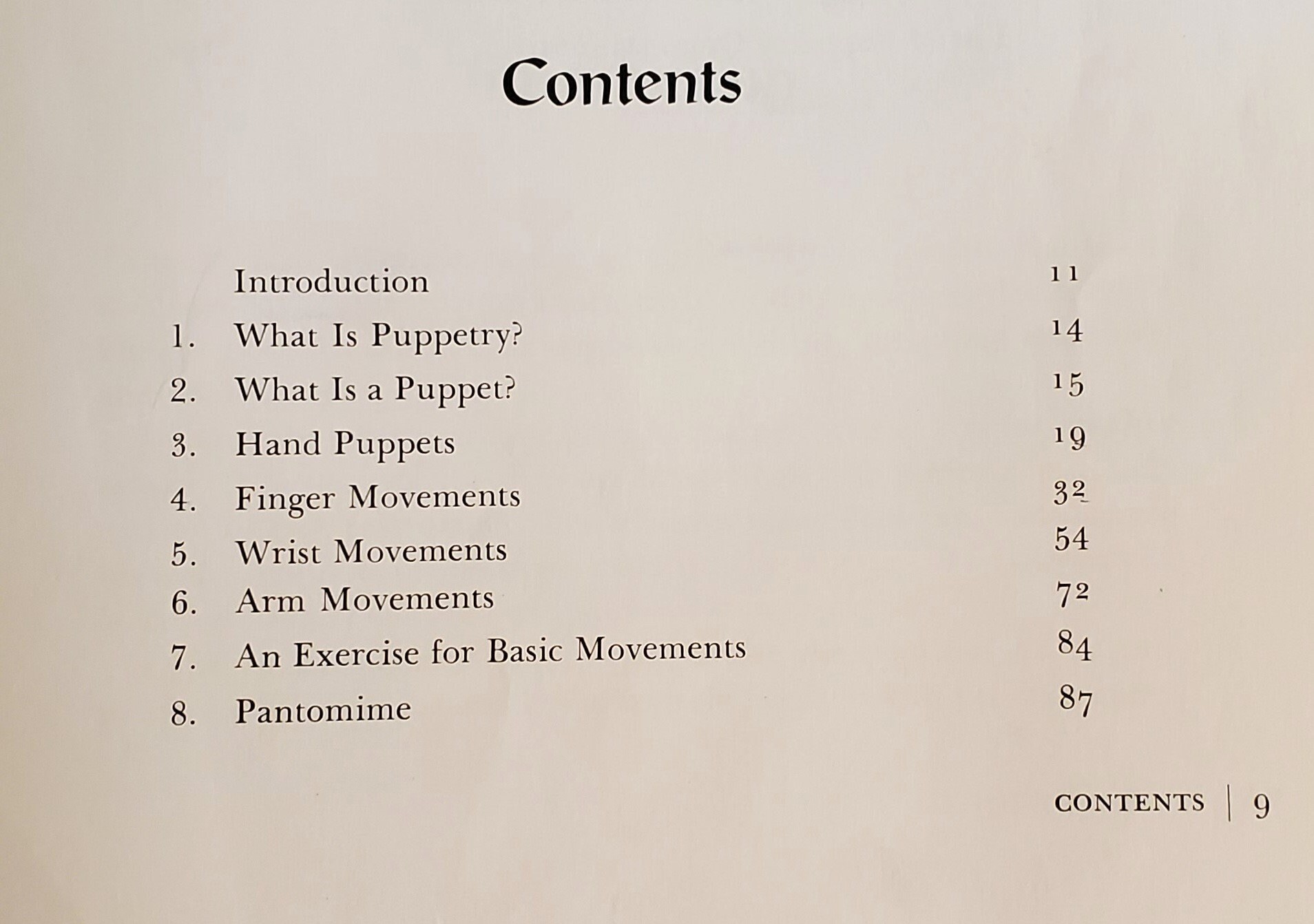 Contents

Introduction 11

1. What Is Puppetry? 14

2. What Is a Puppet? 15

3. Hand Puppets 19

4. Finger Movements 32

5. Wrist Movements 54

6. Arm Movements 72

7. An Exercise for Basic Movements 84

8. Pantomime 87

CONTENTS | 9